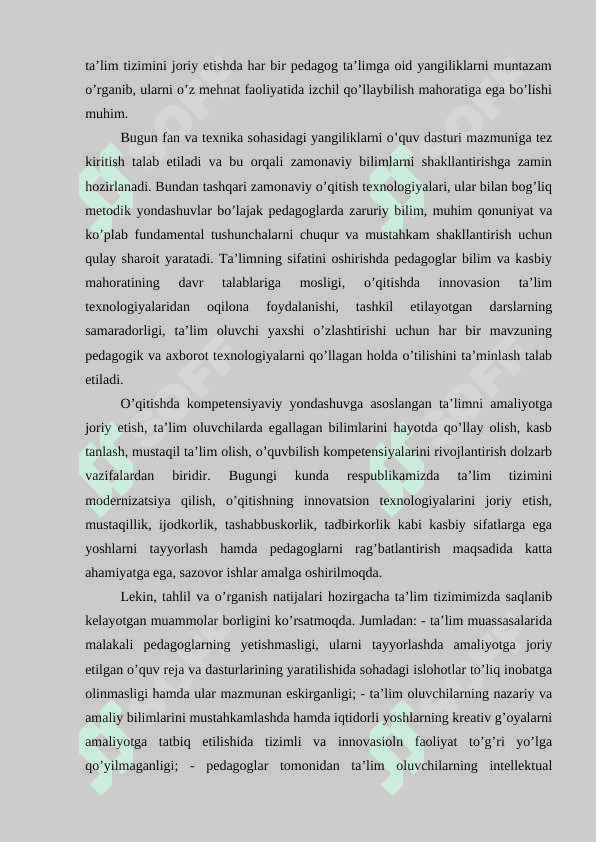 ta’lim tizimini joriy etishda har bir pedagog ta’limga oid yangiliklarni muntazam o’rganib, ularni o’z mehnat faoliyatida izchil qo’llaybilish mahoratiga ega bo’lishi muhim.

Bugun fan va texnika sohasidagi yangiliklarni o’quv dasturi mazmuniga tez kiritish talab etiladi va bu orqali zamonaviy bilimlarni shakllantirishga zamin hozirlanadi. Bundan tashqari zamonaviy o’qitish texnologiyalari, ular bilan bog’liq metodik yondashuvlar bo’lajak pedagoglarda zaruriy bilim, muhim qonuniyat va ko’plab fundamental tushunchalarni chuqur va mustahkam shakllantirish uchun qulay sharoit yaratadi. Ta’limning sifatini oshirishda pedagoglar bilim va kasbiy mahoratining davr talablariga mosligi, o’qitishda innovasion ta’lim texnologiyalaridan oqilona foydalanishi, tashkil etilayotgan darslarning samaradorligi, ta’lim oluvchi yaxshi o’zlashtirishi uchun har bir mavzuning pedagogik va axborot texnologiyalarni qo’llagan holda o’tilishini ta’minlash talab etiladi.

O’qitishda kompetensiyaviy yondashuvga asoslangan ta’limni amaliyotga joriy etish, ta’lim oluvchilarda egallagan bilimlarini hayotda qo’llay olish, kasb tanlash, mustaqil ta’lim olish, o’quvbilish kompetensiyalarini rivojlantirish dolzarb vazifalardan biridir. Bugungi kunda respublikamizda ta’lim tizimini modernizatsiya qilish, o’qitishning innovatsion texnologiyalarini joriy etish, mustaqillik, ijodkorlik, tashabbuskorlik, tadbirkorlik kabi kasbiy sifatlarga ega yoshlarni tayyorlash hamda pedagoglarni rag’batlantirish maqsadida katta ahamiyatga ega, sazovor ishlar amalga oshirilmoqda.

Lekin, tahlil va o’rganish natijalari hozirgacha ta’lim tizimimizda saqlanib kelayotgan muammolar borligini ko’rsatmoqda. Jumladan: - ta’lim muassasalarida malakali pedagoglarning yetishmasligi, ularni tayyorlashda amaliyotga joriy etilgan o’quv reja va dasturlarining yaratilishida sohadagi islohotlar to’liq inobatga olinmasligi hamda ular mazmunan eskirganligi; - ta’lim oluvchilarning nazariy va amaliy bilimlarini mustahkamlashda hamda iqtidorli yoshlarning kreativ g’oyalarni amaliyotga tatbiq etilishida tizimli va innovasioln faoliyat to’g’ri yo’lga qo’yilmaganligi; - pedagoglar tomonidan ta’lim oluvchilarning intellektual